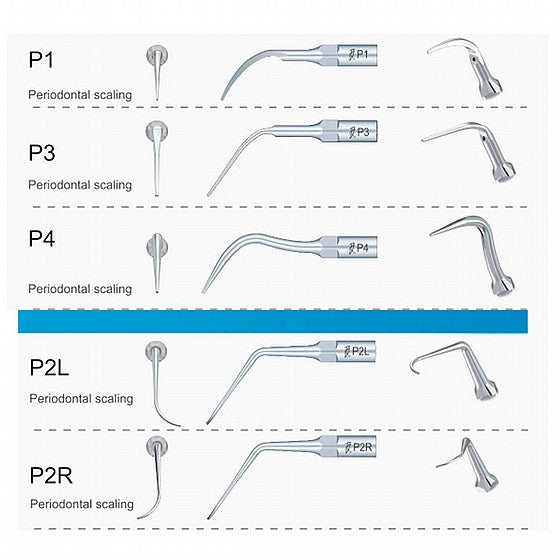 P1
Periodontal scaling
P1

P3
Periodontal scaling
P3

P4
Periodontal scaling
P4

P2L
Periodontal scaling
P2L

P2R
Periodontal scaling
P2R